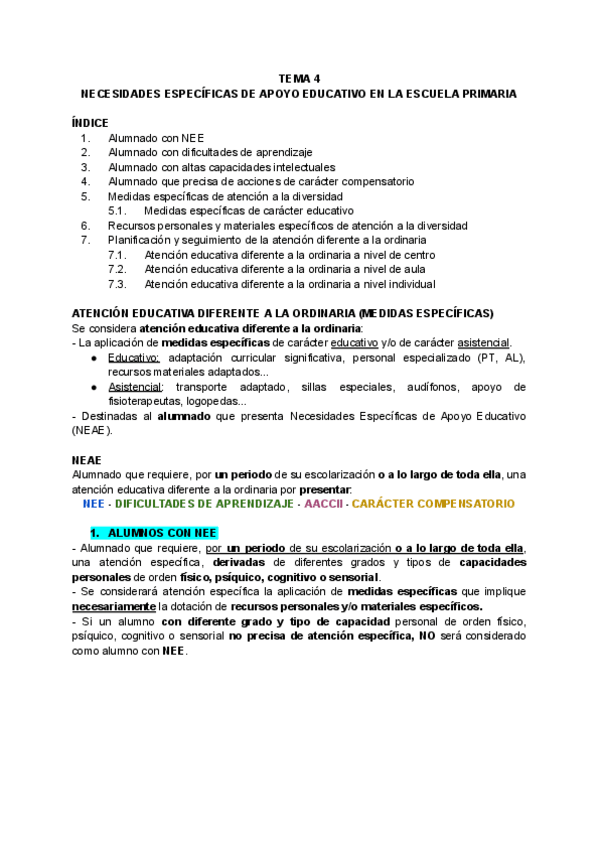 TEMA 4
NECESIDADES ESPECÍFICAS DE APOYO EDUCATIVO EN LA ESCUELA PRIMARIA

ÍNDICE
1. Alumnado con NEE
2. Alumnado con dificultades de aprendizaje
3. Alumnado con altas capacidades intelectuales
4. Alumnado que precisa de acciones de carácter compensatorio
5. Medidas específicas de atención a la diversidad
5.1. Medidas específicas de carácter educativo
6. Recursos personales y materiales específicos de atención a la diversidad
7. Planificación y seguimiento de la atención diferente a la ordinaria
7.1. Atención educativa diferente a la ordinaria a nivel de centro
7.2. Atención educativa diferente a la ordinaria a nivel de aula
7.3. Atención educativa diferente a la ordinaria a nivel individual

ATENCIÓN EDUCATIVA DIFERENTE A LA ORDINARIA (MEDIDAS ESPECÍFICAS)
Se considera atención educativa diferente a la ordinaria:
- La aplicación de medidas específicas de carácter educativo y/o de carácter asistencial.
● Educativo: adaptación curricular significativa, personal especializado (PT, AL), recursos materiales adaptados...
● Asistencial: transporte adaptado, sillas especiales, audífonos, apoyo de fisioterapeutas, logopedas...
- Destinadas al alumnado que presenta Necesidades Específicas de Apoyo Educativo (NEAE).

NEAE
Alumnado que requiere, por un periodo de su escolarización o a lo largo de toda ella, una atención educativa diferente a la ordinaria por presentar:
NEE - DIFICULTADES DE APRENDIZAJE - AACCII - CARÁCTER COMPENSATORIO

1. ALUMNOS CON NEE
- Alumnado que requiere, por un periodo de su escolarización o a lo largo de toda ella, una atención específica, derivadas de diferentes grados y tipos de capacidades personales de orden físico, psíquico, cognitivo o sensorial.
- Se considerará atención específica la aplicación de medidas específicas que implique necesariamente la dotación de recursos personales y/o materiales específicos.
- Si un alumno con diferente grado y tipo de capacidad personal de orden físico, psíquico, cognitivo o sensorial no precisa de atención específica, NO será considerado como alumno con NEE.